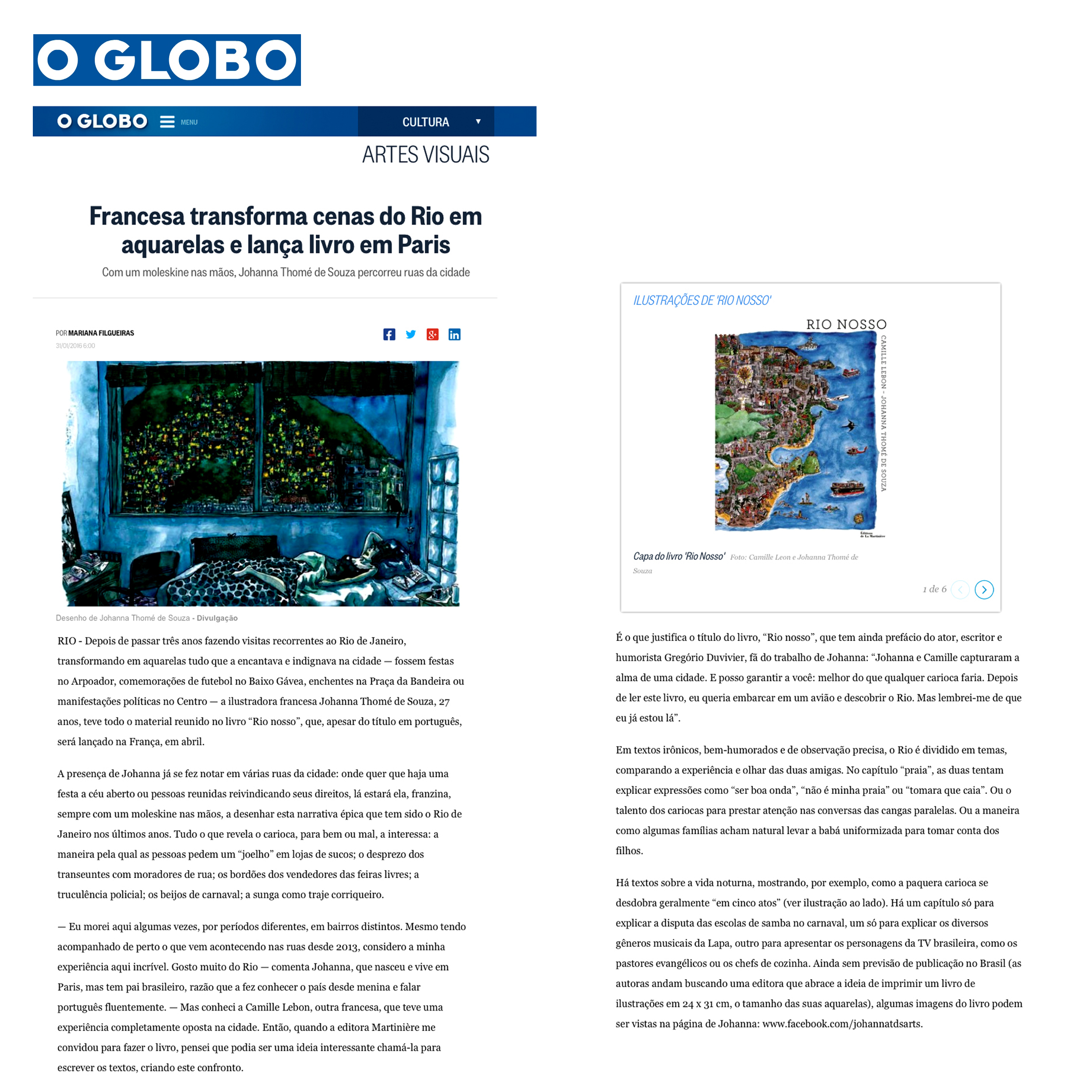 O GLOBO

O GLOBO MENU CULTURA

ARTES VISUAIS

Francesa transforma cenas do Rio em aquarelas e lança livro em Paris

Com um moleskine nas mãos, Johanna Thomé de Souza percorreu ruas da cidade

POR MARIANA FILGUEIRAS
31/01/2016 6:00

Desenho de Johanna Thomé de Souza - Divulgação

RIO - Depois de passar três anos fazendo visitas recorrentes ao Rio de Janeiro, transformando em aquarelas tudo que a encantava e indignava na cidade — fossem festas no Arpoador, comemorações de futebol no Baixo Gávea, enchentes na Praça da Bandeira ou manifestações políticas no Centro — a ilustradora francesa Johanna Thomé de Souza, 27 anos, teve todo o material reunido no livro “Rio nosso”, que, apesar do título em português, será lançado na França, em abril.

A presença de Johanna já se fez notar em várias ruas da cidade: onde quer que haja uma festa a céu aberto ou pessoas reunidas reivindicando seus direitos, lá estará ela, franzina, sempre com um moleskine nas mãos, a desenhar esta narrativa épica que tem sido o Rio de Janeiro nos últimos anos. Tudo o que revela o carioca, para bem ou mal, a interessa: a maneira pela qual as pessoas pedem um “joelho” em lojas de sucos; o desprezo dos transeuntes com moradores de rua; os bordões dos vendedores das feiras livres; a truculência policial; os beijos de carnaval; a sunga como traje corriqueiro.

— Eu morei aqui algumas vezes, por períodos diferentes, em bairros distintos. Mesmo tendo acompanhado de perto o que vem acontecendo nas ruas desde 2013, considero a minha experiência aqui incrível. Gosto muito do Rio — comenta Johanna, que nasceu e vive em Paris, mas tem pai brasileiro, razão que a fez conhecer o país desde menina e falar português fluentemente. — Mas conheci a Camille Lebon, outra francesa, que teve uma experiência completamente oposta na cidade. Então, quando a editora Martinière me convidou para fazer o livro, pensei que podia ser uma ideia interessante chamá-la para escrever os textos, criando este confronto.

ILUSTRAÇÕES DE 'RIO NOSSO'

RIO NOSSO
CAMILLE LEBON - JOHANNA THOMÉ DE SOUZA
Éditions de La Martinière

Capa do livro 'Rio Nosso' Foto: Camille Leon e Johanna Thomé de Souza

1 de 6

É o que justifica o título do livro, “Rio nosso”, que tem ainda prefácio do ator, escritor e humorista Gregório Duvivier, fã do trabalho de Johanna: “Johanna e Camille capturaram a alma de uma cidade. E posso garantir a você: melhor do que qualquer carioca faria. Depois de ler este livro, eu queria embarcar em um avião e descobrir o Rio. Mas lembrei-me de que eu já estou lá”.

Em textos irônicos, bem-humorados e de observação precisa, o Rio é dividido em temas, comparando a experiência e olhar das duas amigas. No capítulo “praia”, as duas tentam explicar expressões como “ser boa onda”, “não é minha praia” ou “tomara que caia”. Ou o talento dos cariocas para prestar atenção nas conversas das cangas paralelas. Ou a maneira como algumas famílias acham natural levar a babá uniformizada para tomar conta dos filhos.

Há textos sobre a vida noturna, mostrando, por exemplo, como a paquera carioca se desdobra geralmente “em cinco atos” (ver ilustração ao lado). Há um capítulo só para explicar a disputa das escolas de samba no carnaval, um só para explicar os diversos gêneros musicais da Lapa, outro para apresentar os personagens da TV brasileira, como os pastores evangélicos ou os chefs de cozinha. Ainda sem previsão de publicação no Brasil (as autoras andam buscando uma editora que abrace a ideia de imprimir um livro de ilustrações em 24 x 31 cm, o tamanho das suas aquarelas), algumas imagens do livro podem ser vistas na página de Johanna: www.facebook.com/johannatdsarts.